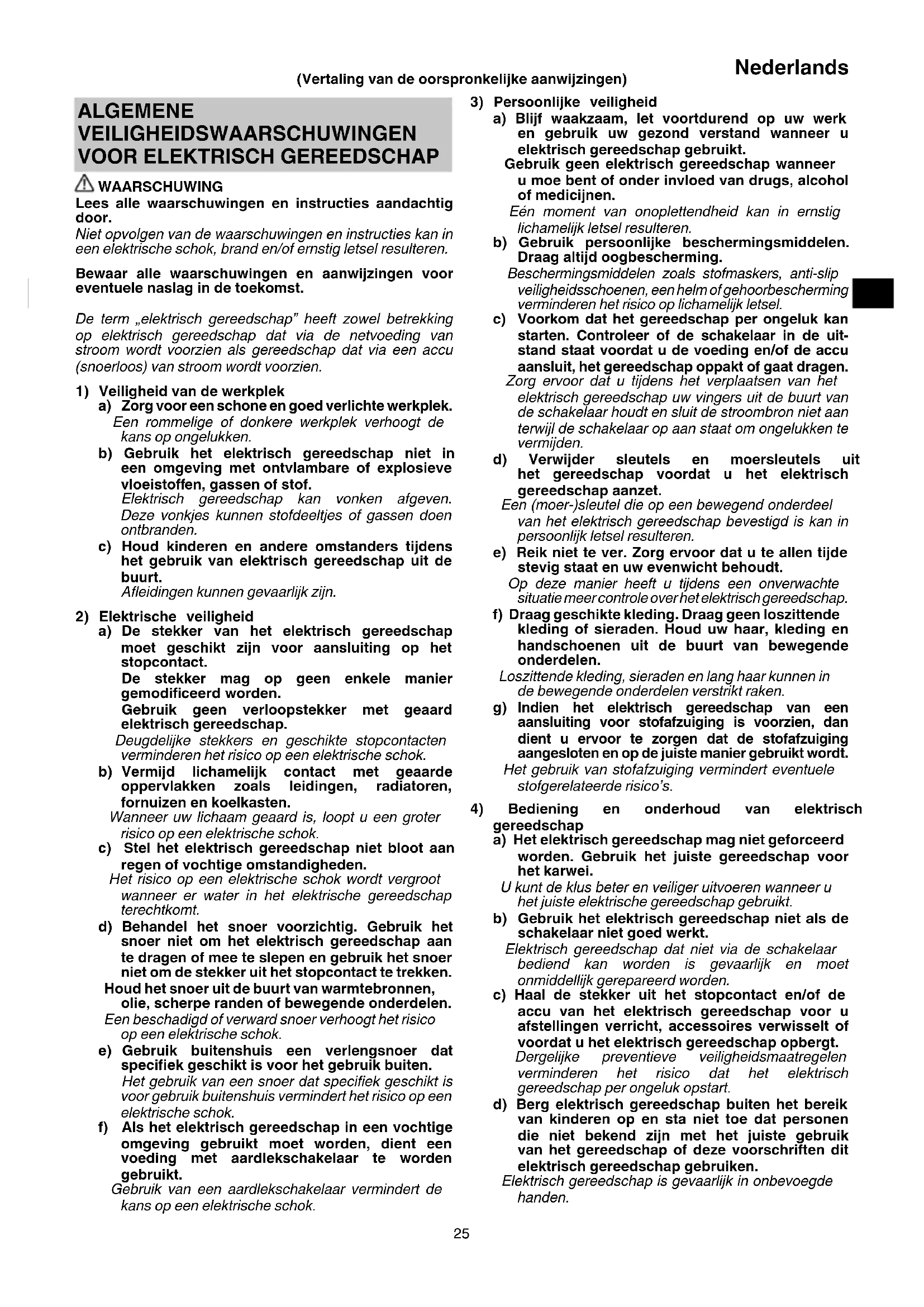 Nederlands

(Vertaling van de oorspronkelijke aanwijzingen)

ALGEMENE VEILIGHEIDSWAARSCHUWINGEN VOOR ELEKTRISCH GEREEDSCHAP

WAARSCHUWING
Lees alle waarschuwingen en instructies aandachtig door.
Niet opvolgen van de waarschuwingen en instructies kan in een elektrische schok, brand en/of ernstig letsel resulteren.

Bewaar alle waarschuwingen en aanwijzingen voor eventuele naslag in de toekomst.

De term „elektrisch gereedschap" heeft zowel betrekking op elektrisch gereedschap dat via de netvoeding van stroom wordt voorzien als gereedschap dat via een accu (snoerloos) van stroom wordt voorzien.

1) Veiligheid van de werkplek
a) Zorg voor een schone en goed verlichte werkplek.
Een rommelige of donkere werkplek verhoogt de kans op ongelukken.
b) Gebruik het elektrisch gereedschap niet in een omgeving met ontvlambare of explosieve vloeistoffen, gassen of stof.
Elektrisch gereedschap kan vonken afgeven. Deze vonkjes kunnen stofdeeltjes of gassen doen ontbranden.
c) Houd kinderen en andere omstanders tijdens het gebruik van elektrisch gereedschap uit de buurt.
Afleidingen kunnen gevaarlijk zijn.

2) Elektrische veiligheid
a) De stekker van het elektrisch gereedschap moet geschikt zijn voor aansluiting op het stopcontact.
De stekker mag op geen enkele manier gemodificeerd worden.
Gebruik geen verloopstekker met geaard elektrisch gereedschap.
Deugdelijke stekkers en geschikte stopcontacten verminderen het risico op een elektrische schok.
b) Vermijd lichamelijk contact met geaarde oppervlakken zoals leidingen, radiatoren, fornuizen en koelkasten.
Wanneer uw lichaam geaard is, loopt u een groter risico op een elektrische schok.
c) Stel het elektrisch gereedschap niet bloot aan regen of vochtige omstandigheden.
Het risico op een elektrische schok wordt vergroot wanneer er water in het elektrische gereedschap terechtkomt.
d) Behandel het snoer voorzichtig. Gebruik het snoer niet om het elektrisch gereedschap aan te dragen of mee te slepen en gebruik het snoer niet om de stekker uit het stopcontact te trekken.
Houd het snoer uit de buurt van warmtebronnen, olie, scherpe randen of bewegende onderdelen.
Een beschadigd of verward snoer verhoogt het risico op een elektrische schok.
e) Gebruik buitenshuis een verlengsnoer dat specifiek geschikt is voor het gebruik buiten.
Het gebruik van een snoer dat specifiek geschikt is voor gebruik buitenshuis vermindert het risico op een elektrische schok.
f) Als het elektrisch gereedschap in een vochtige omgeving gebruikt moet worden, dient een voeding met aardlekschakelaar te worden gebruikt.
Gebruik van een aardlekschakelaar vermindert de kans op een elektrische schok.

3) Persoonlijke veiligheid
a) Blijf waakzaam, let voortdurend op uw werk en gebruik uw gezond verstand wanneer u elektrisch gereedschap gebruikt.
Gebruik geen elektrisch gereedschap wanneer u moe bent of onder invloed van drugs, alcohol of medicijnen.
Eén moment van onoplettendheid kan in ernstig lichamelijk letsel resulteren.
b) Gebruik persoonlijke beschermingsmiddelen. Draag altijd oogbescherming.
Beschermingsmiddelen zoals stofmaskers, anti-slip veiligheidsschoenen, een helm of gehoorbescherming verminderen het risico op lichamelijk letsel.
c) Voorkom dat het gereedschap per ongeluk kan starten. Controleer of de schakelaar in de uitstand staat voordat u de voeding en/of de accu aansluit, het gereedschap oppakt of gaat dragen.
Zorg ervoor dat u tijdens het verplaatsen van het elektrisch gereedschap uw vingers uit de buurt van de schakelaar houdt en sluit de stroombron niet aan terwijl de schakelaar op aan staat om ongelukken te vermijden.
d) Verwijder sleutels en moersleutels uit het gereedschap voordat u het elektrisch gereedschap aanzet.
Een (moer-)sleutel die op een bewegend onderdeel van het elektrisch gereedschap bevestigd is kan in persoonlijk letsel resulteren.
e) Reik niet te ver. Zorg ervoor dat u te allen tijde stevig staat en uw evenwicht behoudt.
Op deze manier heeft u tijdens een onverwachte situatie meer controle over het elektrisch gereedschap.
f) Draag geschikte kleding. Draag geen loszittende kleding of sieraden. Houd uw haar, kleding en handschoenen uit de buurt van bewegende onderdelen.
Loszittende kleding, sieraden en lang haar kunnen in de bewegende onderdelen verstrikt raken.
g) Indien het elektrisch gereedschap van een aansluiting voor stofafzuiging is voorzien, dan dient u ervoor te zorgen dat de stofafzuiging aangesloten en op de juiste manier gebruikt wordt.
Het gebruik van stofafzuiging vermindert eventuele stofgerelateerde risico's.

4) Bediening en onderhoud van elektrisch gereedschap
a) Het elektrisch gereedschap mag niet geforceerd worden. Gebruik het juiste gereedschap voor het karwei.
U kunt de klus beter en veiliger uitvoeren wanneer u het juiste elektrische gereedschap gebruikt.
b) Gebruik het elektrisch gereedschap niet als de schakelaar niet goed werkt.
Elektrisch gereedschap dat niet via de schakelaar bediend kan worden is gevaarlijk en moet onmiddellijk gerepareerd worden.
c) Haal de stekker uit het stopcontact en/of de accu van het elektrisch gereedschap voor u afstellingen verricht, accessoires verwisselt of voordat u het elektrisch gereedschap opbergt.
Dergelijke preventieve veiligheidsmaatregelen verminderen het risico dat het elektrisch gereedschap per ongeluk opstart.
d) Berg elektrisch gereedschap buiten het bereik van kinderen op en sta niet toe dat personen die niet bekend zijn met het juiste gebruik van het gereedschap of deze voorschriften dit elektrisch gereedschap gebruiken.
Elektrisch gereedschap is gevaarlijk in onbevoegde handen.

25